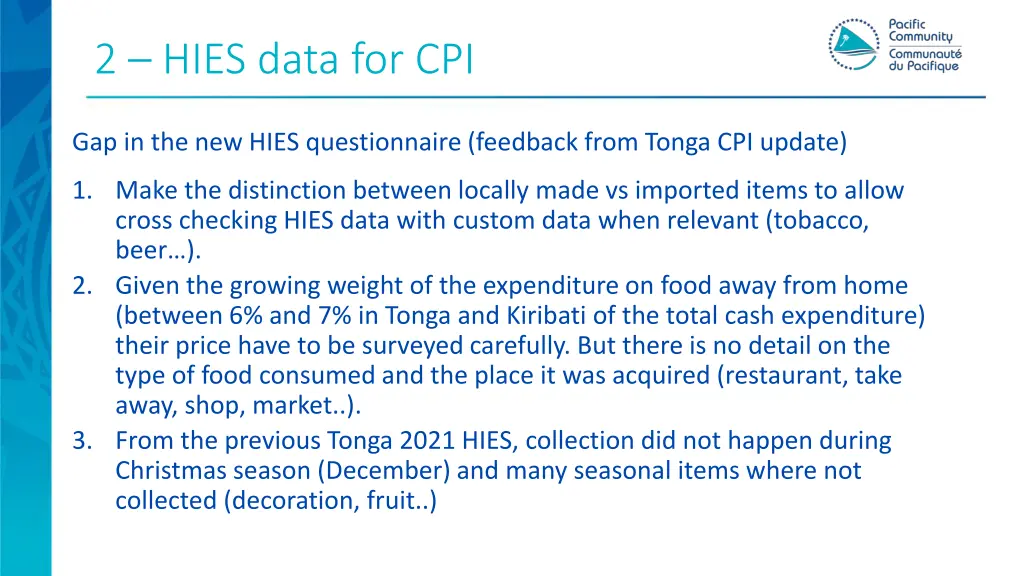 2 – HIES data for CPI

Pacific Community
Communauté du Pacifique

Gap in the new HIES questionnaire (feedback from Tonga CPI update)

1. Make the distinction between locally made vs imported items to allow cross checking HIES data with custom data when relevant (tobacco, beer…).
2. Given the growing weight of the expenditure on food away from home (between 6% and 7% in Tonga and Kiribati of the total cash expenditure) their price have to be surveyed carefully. But there is no detail on the type of food consumed and the place it was acquired (restaurant, take away, shop, market..).
3. From the previous Tonga 2021 HIES, collection did not happen during Christmas season (December) and many seasonal items where not collected (decoration, fruit..)